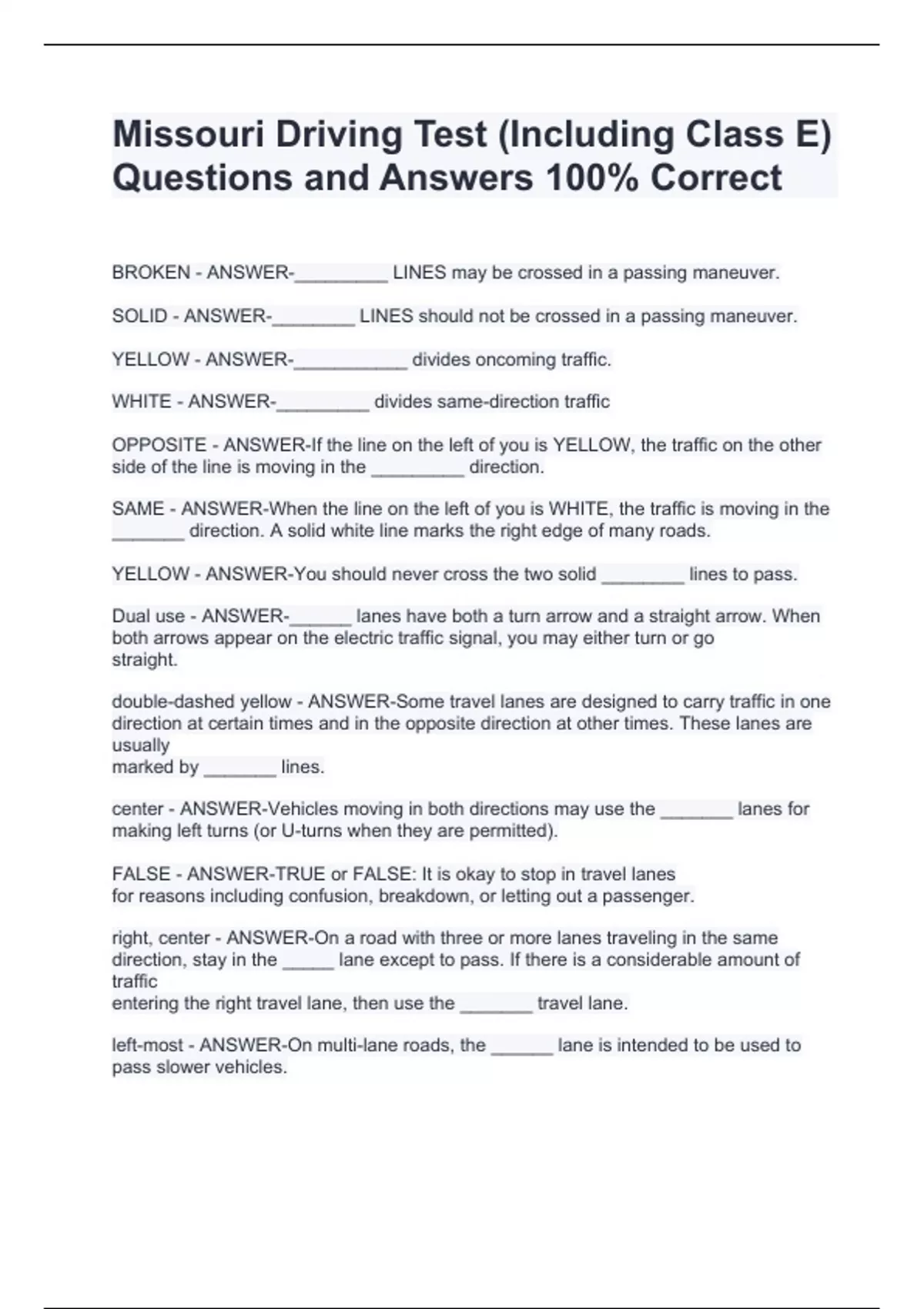 Missouri Driving Test (Including Class E) Questions and Answers 100% Correct

BROKEN - ANSWER-_________ LINES may be crossed in a passing maneuver.

SOLID - ANSWER-________ LINES should not be crossed in a passing maneuver.

YELLOW - ANSWER-___________ divides oncoming traffic.

WHITE - ANSWER-_________ divides same-direction traffic

OPPOSITE - ANSWER-If the line on the left of you is YELLOW, the traffic on the other side of the line is moving in the _________ direction.

SAME - ANSWER-When the line on the left of you is WHITE, the traffic is moving in the _______ direction. A solid white line marks the right edge of many roads.

YELLOW - ANSWER-You should never cross the two solid ________ lines to pass.

Dual use - ANSWER-______ lanes have both a turn arrow and a straight arrow. When both arrows appear on the electric traffic signal, you may either turn or go straight.

double-dashed yellow - ANSWER-Some travel lanes are designed to carry traffic in one direction at certain times and in the opposite direction at other times. These lanes are usually marked by _______ lines.

center - ANSWER-Vehicles moving in both directions may use the _______ lanes for making left turns (or U-turns when they are permitted).

FALSE - ANSWER-TRUE or FALSE: It is okay to stop in travel lanes for reasons including confusion, breakdown, or letting out a passenger.

right, center - ANSWER-On a road with three or more lanes traveling in the same direction, stay in the _____ lane except to pass. If there is a considerable amount of traffic entering the right travel lane, then use the _______ travel lane.

left-most - ANSWER-On multi-lane roads, the ______ lane is intended to be used to pass slower vehicles.